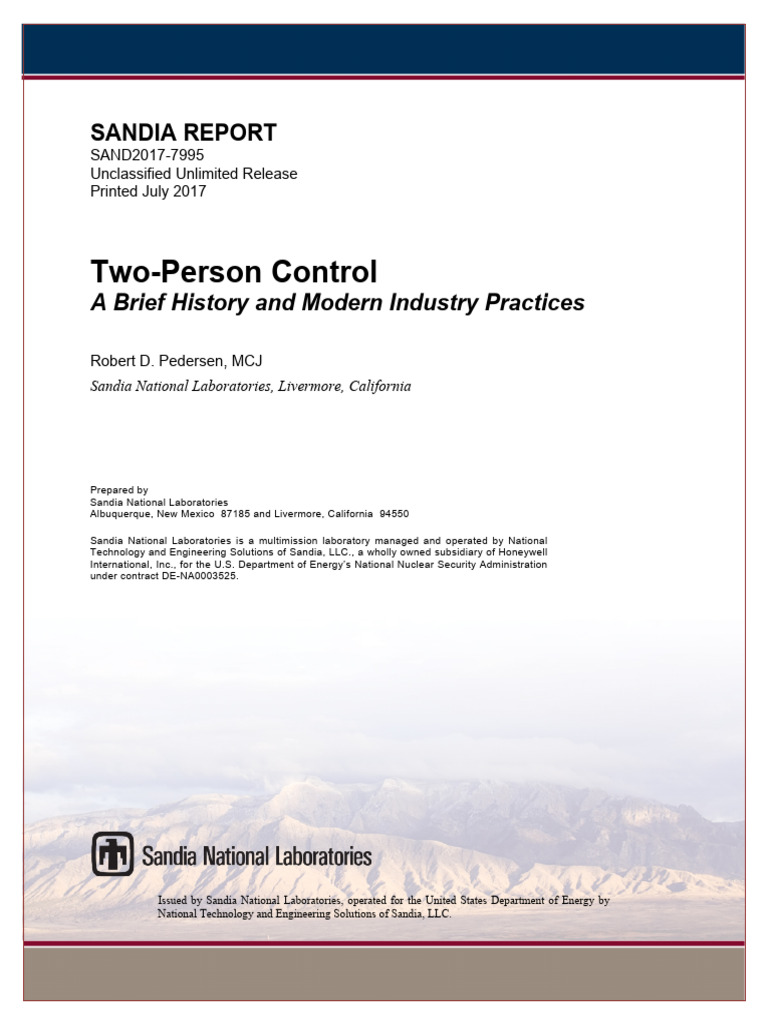 SANDIA REPORT
SAND2017-7995
Unclassified Unlimited Release
Printed July 2017

Two-Person Control
A Brief History and Modern Industry Practices

Robert D. Pedersen, MCJ
Sandia National Laboratories, Livermore, California

Prepared by
Sandia National Laboratories
Albuquerque, New Mexico 87185 and Livermore, California 94550

Sandia National Laboratories is a multimission laboratory managed and operated by National Technology and Engineering Solutions of Sandia, LLC., a wholly owned subsidiary of Honeywell International, Inc., for the U.S. Department of Energy's National Nuclear Security Administration under contract DE-NA0003525.

Sandia National Laboratories

Issued by Sandia National Laboratories, operated for the United States Department of Energy by National Technology and Engineering Solutions of Sandia, LLC.